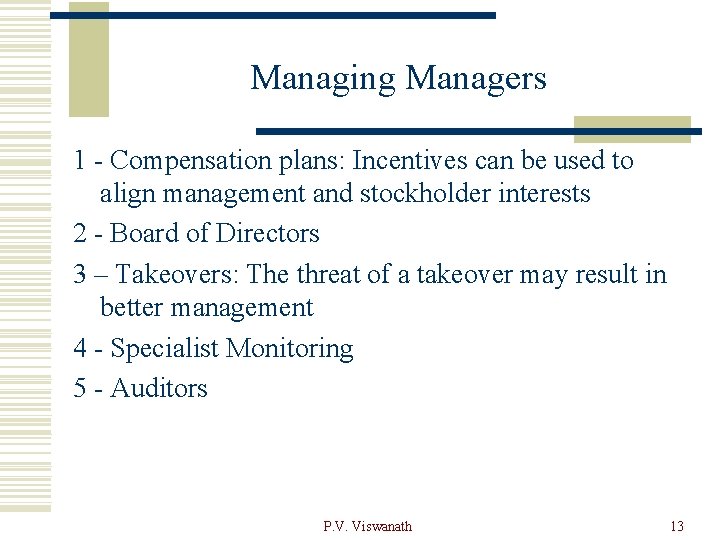 Managing Managers

1 - Compensation plans: Incentives can be used to align management and stockholder interests

2 - Board of Directors

3 – Takeovers: The threat of a takeover may result in better management

4 - Specialist Monitoring

5 - Auditors

P.V. Viswanath

13